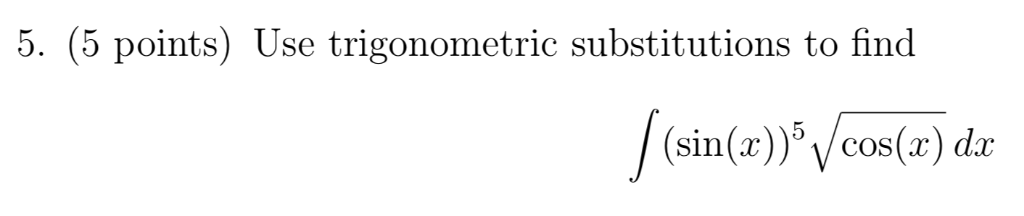 5. (5 points) Use trigonometric substitutions to find

$\int (\sin(x))^5 \sqrt{\cos(x)}\, dx$